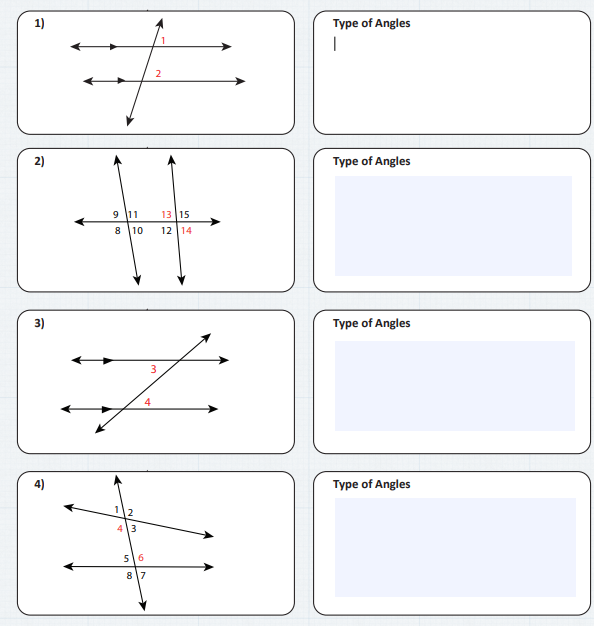 1)

1

2

Type of Angles

2)

9 11 13 15
8 10 12 14

Type of Angles

3)

3

4

Type of Angles

4)

1 2
4 3

5 6
8 7

Type of Angles